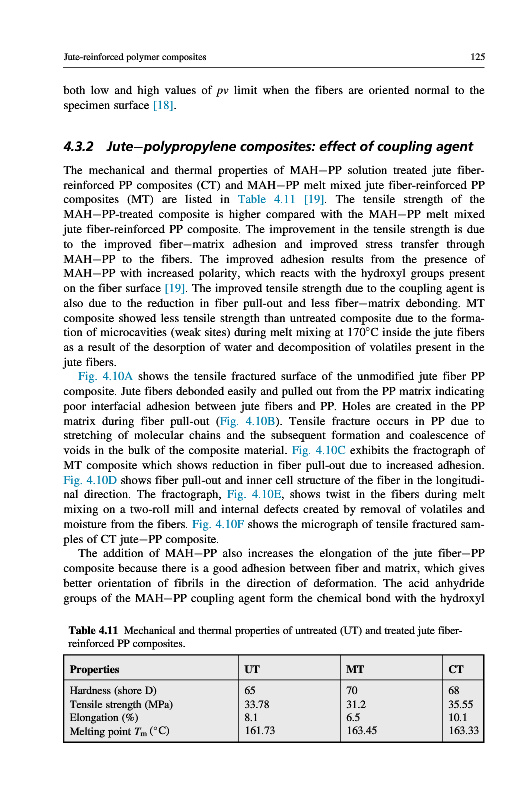 Jute-reinforced polymer composites

125

both low and high values of $pv$ limit when the fibers are oriented normal to the specimen surface [18].

4.3.2 Jute–polypropylene composites: effect of coupling agent

The mechanical and thermal properties of MAH–PP solution treated jute fiber-reinforced PP composites (CT) and MAH–PP melt mixed jute fiber-reinforced PP composites (MT) are listed in Table 4.11 [19]. The tensile strength of the MAH–PP-treated composite is higher compared with the MAH–PP melt mixed jute fiber-reinforced PP composite. The improvement in the tensile strength is due to the improved fiber–matrix adhesion and improved stress transfer through MAH–PP to the fibers. The improved adhesion results from the presence of MAH–PP with increased polarity, which reacts with the hydroxyl groups present on the fiber surface [19]. The improved tensile strength due to the coupling agent is also due to the reduction in fiber pull-out and less fiber–matrix debonding. MT composite showed less tensile strength than untreated composite due to the formation of microcavities (weak sites) during melt mixing at 170°C inside the jute fibers as a result of the desorption of water and decomposition of volatiles present in the jute fibers.

Fig. 4.10A shows the tensile fractured surface of the unmodified jute fiber PP composite. Jute fibers debonded easily and pulled out from the PP matrix indicating poor interfacial adhesion between jute fibers and PP. Holes are created in the PP matrix during fiber pull-out (Fig. 4.10B). Tensile fracture occurs in PP due to stretching of molecular chains and the subsequent formation and coalescence of voids in the bulk of the composite material. Fig. 4.10C exhibits the fractograph of MT composite which shows reduction in fiber pull-out due to increased adhesion. Fig. 4.10D shows fiber pull-out and inner cell structure of the fiber in the longitudinal direction. The fractograph, Fig. 4.10E, shows twist in the fibers during melt mixing on a two-roll mill and internal defects created by removal of volatiles and moisture from the fibers. Fig. 4.10F shows the micrograph of tensile fractured samples of CT jute–PP composite.

The addition of MAH–PP also increases the elongation of the jute fiber–PP composite because there is a good adhesion between fiber and matrix, which gives better orientation of fibrils in the direction of deformation. The acid anhydride groups of the MAH–PP coupling agent form the chemical bond with the hydroxyl

Table 4.11 Mechanical and thermal properties of untreated (UT) and treated jute fiber-reinforced PP composites.

| Properties | UT | MT | CT |
|---|---|---|---|
| Hardness (shore D) | 65 | 70 | 68 |
| Tensile strength (MPa) | 33.78 | 31.2 | 35.55 |
| Elongation (%) | 8.1 | 6.5 | 10.1 |
| Melting point $T_m$ (°C) | 161.73 | 163.45 | 163.33 |